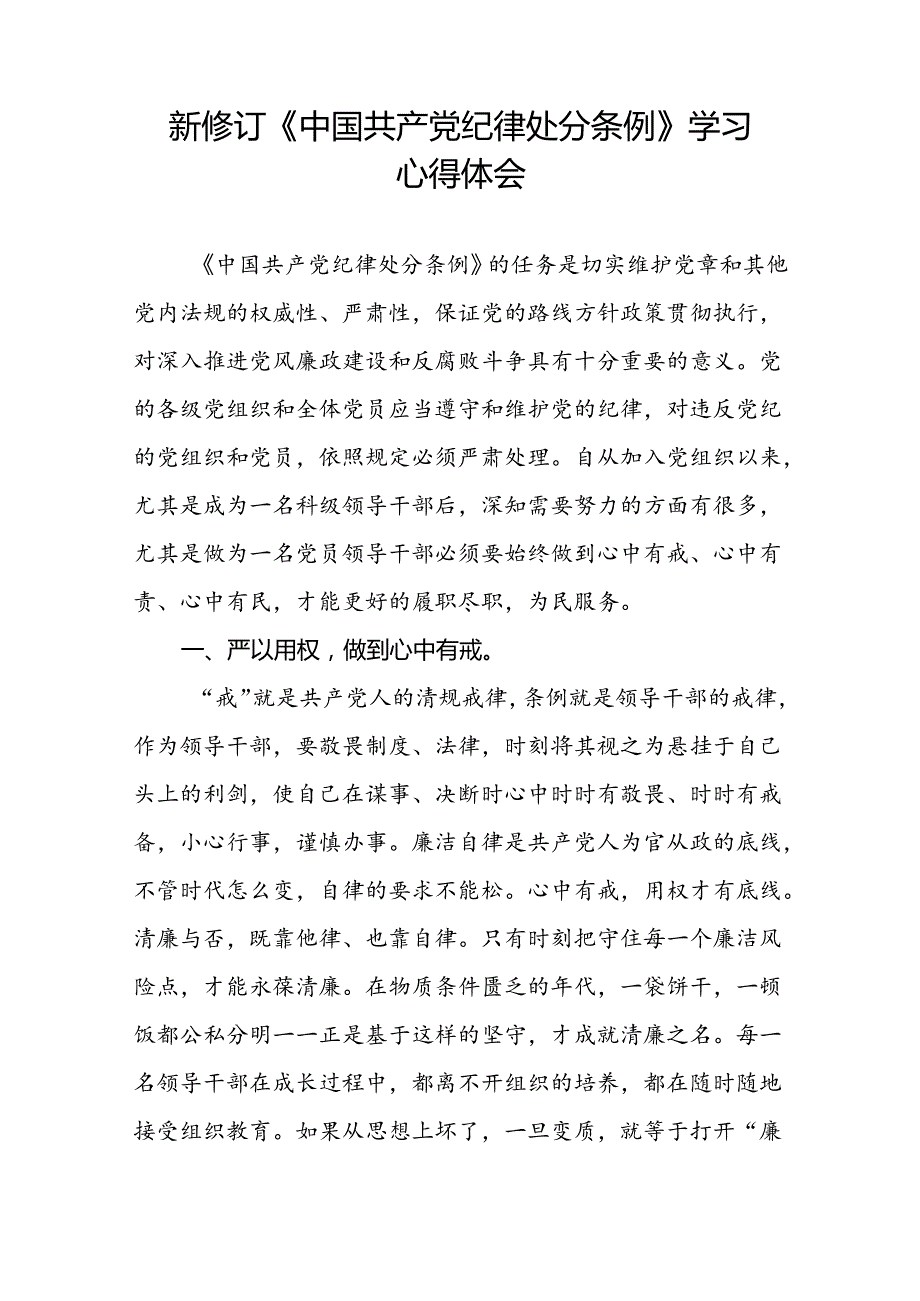 新修订《中国共产党纪律处分条例》学习心得体会

《中国共产党纪律处分条例》的任务是切实维护党章和其他党内法规的权威性、严肃性，保证党的路线方针政策贯彻执行，对深入推进党风廉政建设和反腐败斗争具有十分重要的意义。党的各级党组织和全体党员应当遵守和维护党的纪律，对违反党纪的党组织和党员，依照规定必须严肃处理。自从加入党组织以来，尤其是成为一名科级领导干部后，深知需要努力的方面有很多，尤其是做为一名党员领导干部必须要始终做到心中有戒、心中有责、心中有民，才能更好的履职尽职，为民服务。

一、严以用权，做到心中有戒。

“戒”就是共产党人的清规戒律，条例就是领导干部的戒律，作为领导干部，要敬畏制度、法律，时刻将其视之为悬挂于自己头上的利剑，使自己在谋事、决断时心中时时有敬畏、时时有戒备，小心行事，谨慎办事。廉洁自律是共产党人为官从政的底线，不管时代怎么变，自律的要求不能松。心中有戒，用权才有底线。清廉与否，既靠他律、也靠自律。只有时刻把守住每一个廉洁风险点，才能永葆清廉。在物质条件匮乏的年代，一袋饼干，一顿饭都公私分明——正是基于这样的坚守，才成就清廉之名。每一名领导干部在成长过程中，都离不开组织的培养，都在随时随地接受组织教育。如果从思想上坏了，一旦变质，就等于打开“廉